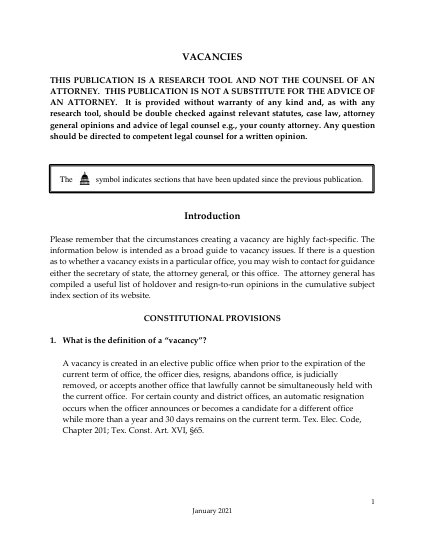 VACANCIES

THIS PUBLICATION IS A RESEARCH TOOL AND NOT THE COUNSEL OF AN ATTORNEY. THIS PUBLICATION IS NOT A SUBSTITUTE FOR THE ADVICE OF AN ATTORNEY. It is provided without warranty of any kind and, as with any research tool, should be double checked against relevant statutes, case law, attorney general opinions and advice of legal counsel e.g., your county attorney. Any question should be directed to competent legal counsel for a written opinion.

The symbol indicates sections that have been updated since the previous publication.

Introduction

Please remember that the circumstances creating a vacancy are highly fact-specific. The information below is intended as a broad guide to vacancy issues. If there is a question as to whether a vacancy exists in a particular office, you may wish to contact for guidance either the secretary of state, the attorney general, or this office. The attorney general has compiled a useful list of holdover and resign-to-run opinions in the cumulative subject index section of its website.

CONSTITUTIONAL PROVISIONS

1. What is the definition of a "vacancy"?

A vacancy is created in an elective public office when prior to the expiration of the current term of office, the officer dies, resigns, abandons office, is judicially removed, or accepts another office that lawfully cannot be simultaneously held with the current office. For certain county and district offices, an automatic resignation occurs when the officer announces or becomes a candidate for a different office while more than a year and 30 days remains on the current term. Tex. Elec. Code, Chapter 201; Tex. Const. Art. XVI, §65.

1

January 2021